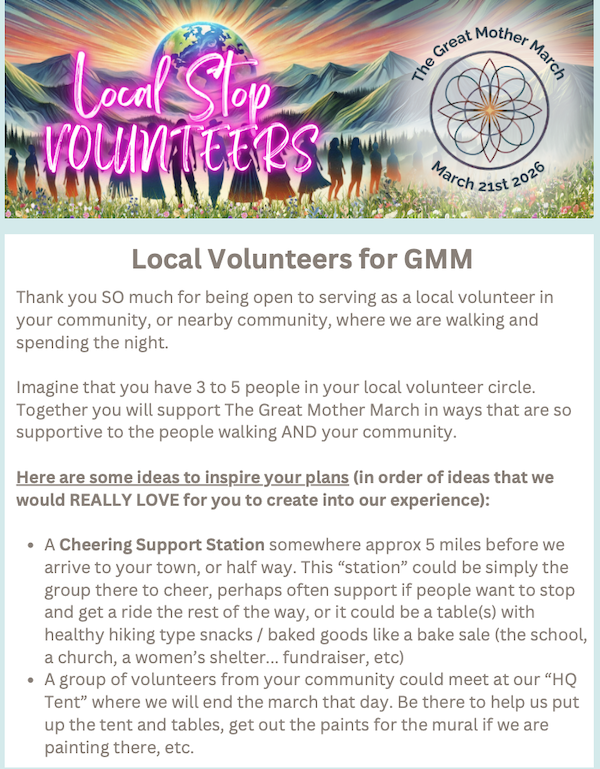 Local Stop VOLUNTEERS

The Great Mother March

March 21st 2026

Local Volunteers for GMM

Thank you SO much for being open to serving as a local volunteer in your community, or nearby community, where we are walking and spending the night.

Imagine that you have 3 to 5 people in your local volunteer circle. Together you will support The Great Mother March in ways that are so supportive to the people walking AND your community.

Here are some ideas to inspire your plans (in order of ideas that we would REALLY LOVE for you to create into our experience):

• A Cheering Support Station somewhere approx 5 miles before we arrive to your town, or half way. This "station" could be simply the group there to cheer, perhaps often support if people want to stop and get a ride the rest of the way, or it could be a table(s) with healthy hiking type snacks / baked goods like a bake sale (the school, a church, a women's shelter... fundraiser, etc)
• A group of volunteers from your community could meet at our "HQ Tent" where we will end the march that day. Be there to help us put up the tent and tables, get out the paints for the mural if we are painting there, etc.